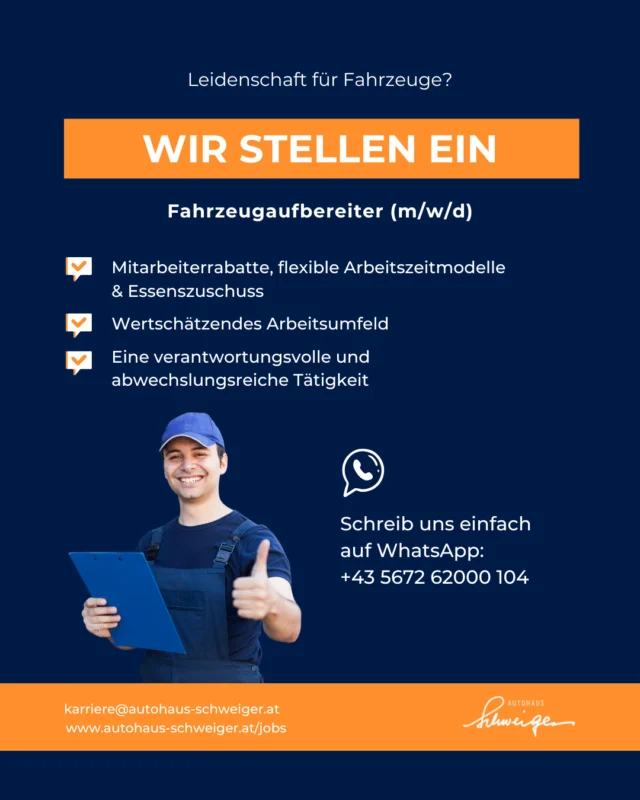 Leidenschaft für Fahrzeuge?

WIR STELLEN EIN

Fahrzeugaufbereiter (m/w/d)

Mitarbeiterrabatte, flexible Arbeitszeitmodelle & Essenszuschuss

Wertschätzendes Arbeitsumfeld

Eine verantwortungsvolle und abwechslungsreiche Tätigkeit

Schreib uns einfach auf WhatsApp: +43 5672 62000 104

karriere@autohaus-schweiger.at
www.autohaus-schweiger.at/jobs

AUTOHAUS
Schweiger